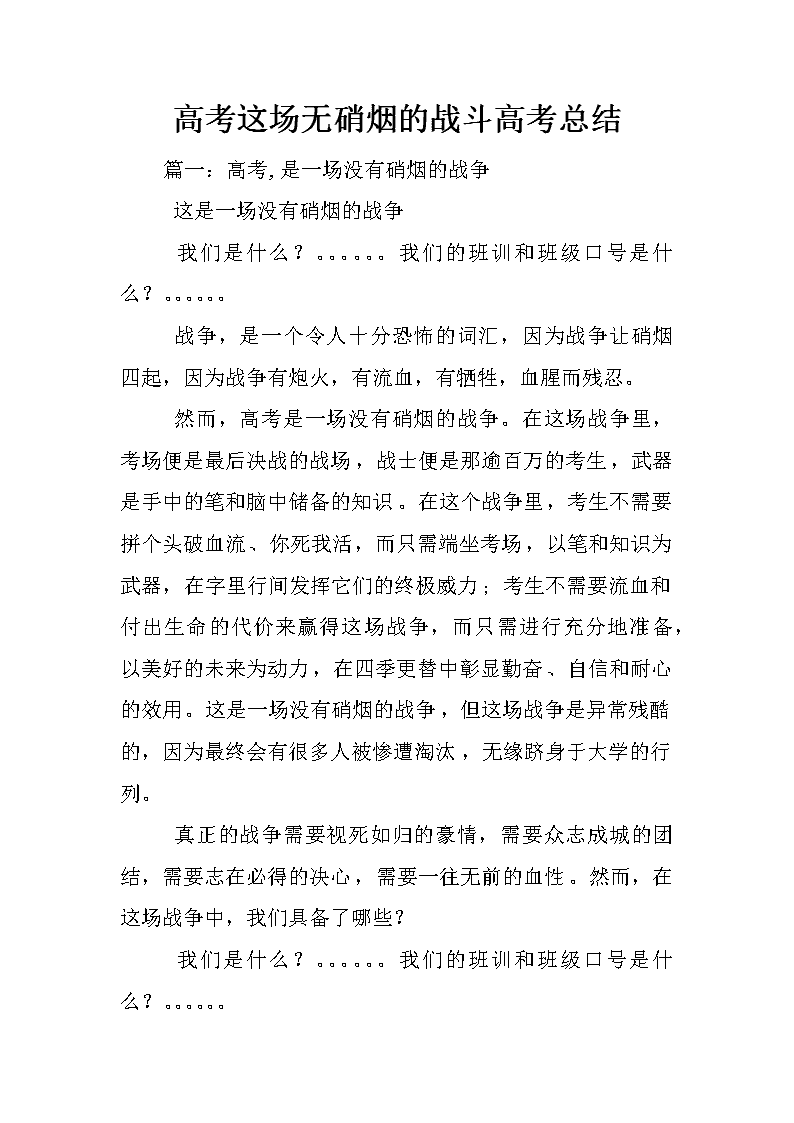 高考这场无硝烟的战斗高考总结

篇一：高考,是一场没有硝烟的战争

这是一场没有硝烟的战争

我们是什么？。。。。。。我们的班训和班级口号是什么？。。。。。。

战争，是一个令人十分恐怖的词汇，因为战争让硝烟四起，因为战争有炮火，有流血，有牺牲，血腥而残忍。

然而，高考是一场没有硝烟的战争。在这场战争里，考场便是最后决战的战场，战士便是那逾百万的考生，武器是手中的笔和脑中储备的知识。在这个战争里，考生不需要拼个头破血流、你死我活，而只需端坐考场，以笔和知识为武器，在字里行间发挥它们的终极威力；考生不需要流血和付出生命的代价来赢得这场战争，而只需进行充分地准备，以美好的未来为动力，在四季更替中彰显勤奋、自信和耐心的效用。这是一场没有硝烟的战争，但这场战争是异常残酷的，因为最终会有很多人被惨遭淘汰，无缘跻身于大学的行列。

真正的战争需要视死如归的豪情，需要众志成城的团结，需要志在必得的决心，需要一往无前的血性。然而，在这场战争中，我们具备了哪些？

我们是什么？。。。。。。我们的班训和班级口号是什么？。。。。。。